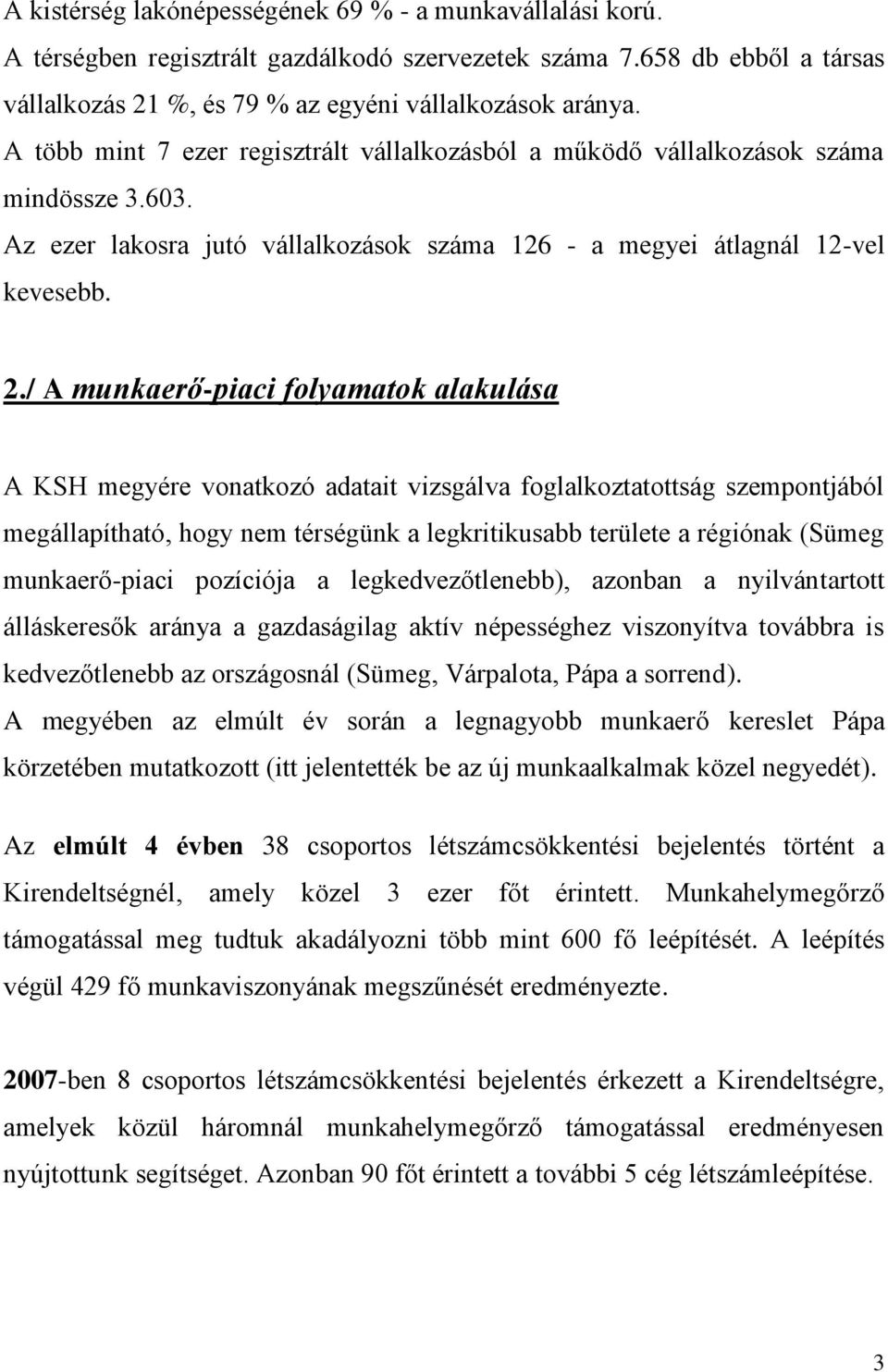 A kistérség lakónépességének 69 % - a munkavállalási korú.
A térségben regisztrált gazdálkodó szervezetek száma 7.658 db ebből a társas vállalkozás 21 %, és 79 % az egyéni vállalkozások aránya.
A több mint 7 ezer regisztrált vállalkozásból a működő vállalkozások száma mindössze 3.603.
Az ezer lakosra jutó vállalkozások száma 126 - a megyei átlagnál 12-vel kevesebb.

2./ A munkaerő-piaci folyamatok alakulása

A KSH megyére vonatkozó adatait vizsgálva foglalkoztatottság szempontjából megállapítható, hogy nem térségünk a legkritikusabb területe a régiónak (Sümeg munkaerő-piaci pozíciója a legkedvezőtlenebb), azonban a nyilvántartott álláskeresők aránya a gazdaságilag aktív népességhez viszonyítva továbbra is kedvezőtlenebb az országosnál (Sümeg, Várpalota, Pápa a sorrend).
A megyében az elmúlt év során a legnagyobb munkaerő kereslet Pápa körzetében mutatkozott (itt jelentették be az új munkaalkalmak közel negyedét).

Az elmúlt 4 évben 38 csoportos létszámcsökkentési bejelentés történt a Kirendeltségnél, amely közel 3 ezer főt érintett. Munkahelymegőrző támogatással meg tudtuk akadályozni több mint 600 fő leépítését. A leépítés végül 429 fő munkaviszonyának megszűnését eredményezte.

2007-ben 8 csoportos létszámcsökkentési bejelentés érkezett a Kirendeltségre, amelyek közül háromnál munkahelymegőrző támogatással eredményesen nyújtottunk segítséget. Azonban 90 főt érintett a további 5 cég létszámleépítése.

3